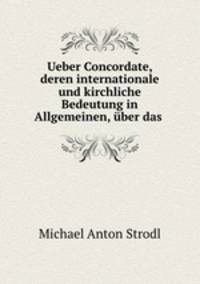 Ueber Concordate, deren internationale und kirchliche Bedeutung in Allgemeinen, über das

Michael Anton Strodl